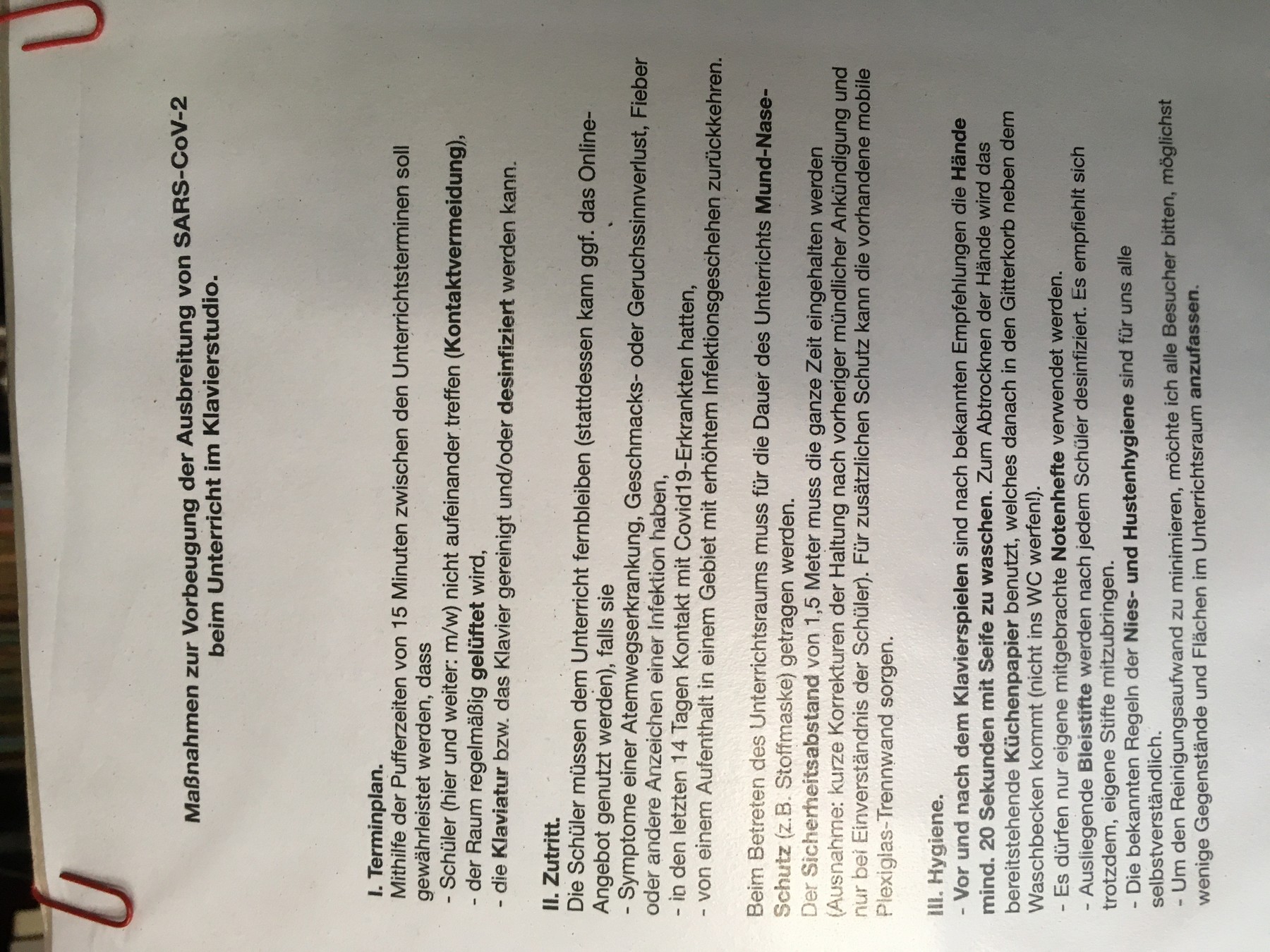 Maßnahmen zur Vorbeugung der Ausbreitung von SARS-CoV-2 beim Unterricht im Klavierstudio.

I. Terminplan.
Mithilfe der Pufferzeiten von 15 Minuten zwischen den Unterrichtsterminen soll gewährleistet werden, dass
- Schüler (hier und weiter: m/w) nicht aufeinander treffen (Kontaktvermeidung),
- der Raum regelmäßig gelüftet wird,
- die Klaviatur bzw. das Klavier gereinigt und/oder desinfiziert werden kann.

II. Zutritt.
Die Schüler müssen dem Unterricht fernbleiben (stattdessen kann ggf. das Online-Angebot genutzt werden), falls sie
- Symptome einer Atemwegserkrankung, Geschmacks- oder Geruchssinnverlust, Fieber oder andere Anzeichen einer Infektion haben,
- in den letzten 14 Tagen Kontakt mit Covid19-Erkrankten hatten,
- von einem Aufenthalt in einem Gebiet mit erhöhtem Infektionsgeschehen zurückkehren.

Beim Betreten des Unterrichtsraums muss für die Dauer des Unterrichts Mund-Nase-Schutz (z.B. Stoffmaske) getragen werden.
Der Sicherheitsabstand von 1,5 Meter muss die ganze Zeit eingehalten werden (Ausnahme: kurze Korrekturen der Haltung nach vorheriger mündlicher Ankündigung und nur bei Einverständnis der Schüler). Für zusätzlichen Schutz kann die vorhandene mobile Plexiglas-Trennwand sorgen.

III. Hygiene.
- Vor und nach dem Klavierspielen sind nach bekannten Empfehlungen die Hände mind. 20 Sekunden mit Seife zu waschen. Zum Abtrocknen der Hände wird das bereitstehende Küchenpapier benutzt, welches danach in den Gitterkorb neben dem Waschbecken kommt (nicht ins WC werfen!).
- Es dürfen nur eigene mitgebrachte Notenhefte verwendet werden.
- Ausliegende Bleistifte werden nach jedem Schüler desinfiziert. Es empfiehlt sich trotzdem, eigene Stifte mitzubringen.
- Die bekannten Regeln der Nies- und Hustenhygiene sind für uns alle selbstverständlich.
- Um den Reinigungsaufwand zu minimieren, möchte ich alle Besucher bitten, möglichst wenige Gegenstände und Flächen im Unterrichtsraum anzufassen.